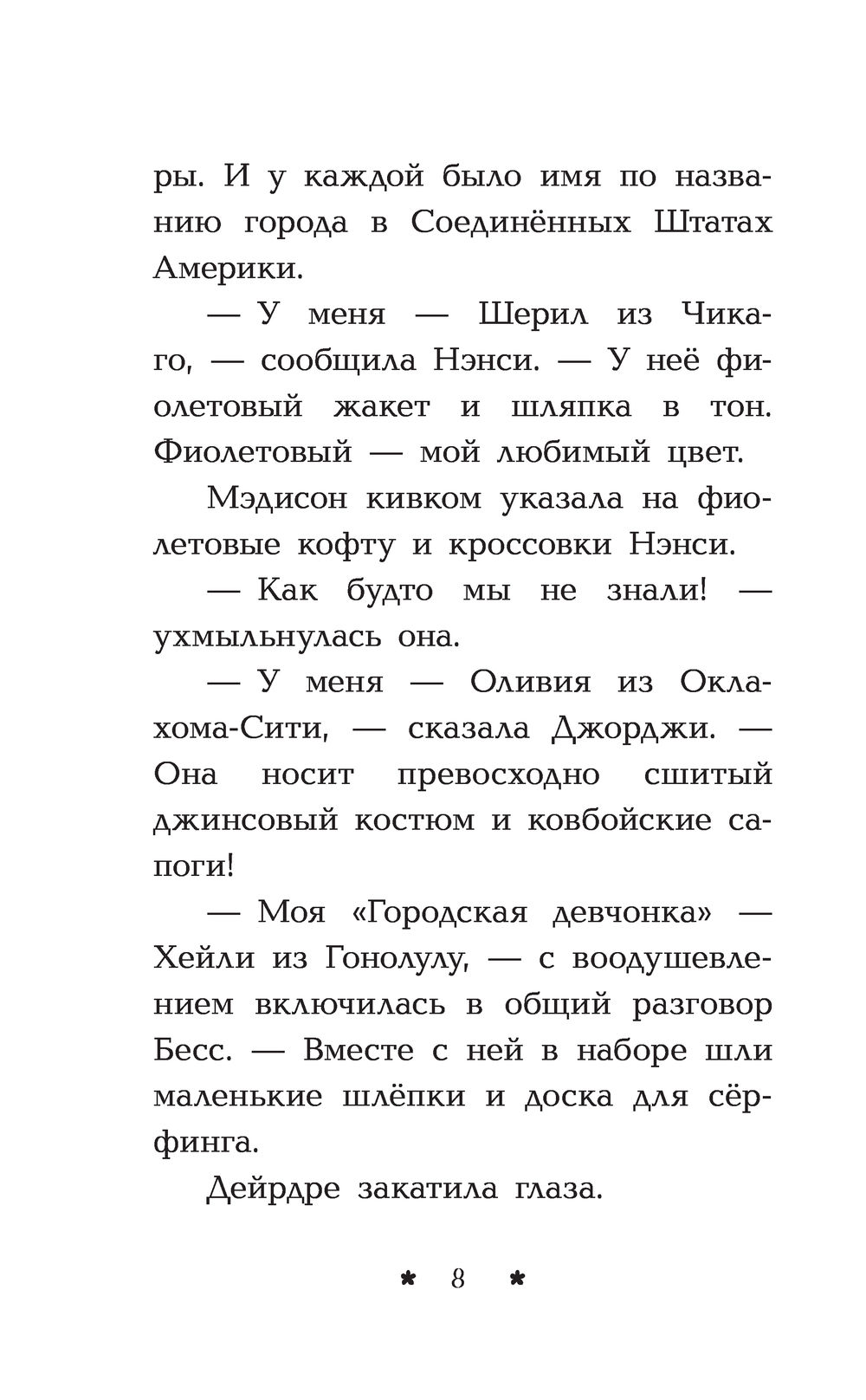 ры. И у каждой было имя по названию города в Соединённых Штатах Америки.

— У меня — Шерил из Чикаго, — сообщила Нэнси. — У неё фиолетовый жакет и шляпка в тон. Фиолетовый — мой любимый цвет.

Мэдисон кивком указала на фиолетовые кофту и кроссовки Нэнси.

— Как будто мы не знали! — ухмыльнулась она.

— У меня — Оливия из Оклахома-Сити, — сказала Джорджи. — Она носит превосходно сшитый джинсовый костюм и ковбойские сапоги!

— Моя «Городская девчонка» — Хейли из Гонолулу, — с воодушевлением включилась в общий разговор Бесс. — Вместе с ней в наборе шли маленькие шлёпки и доска для сёрфинга.

Дейрдре закатила глаза.

* 8 *